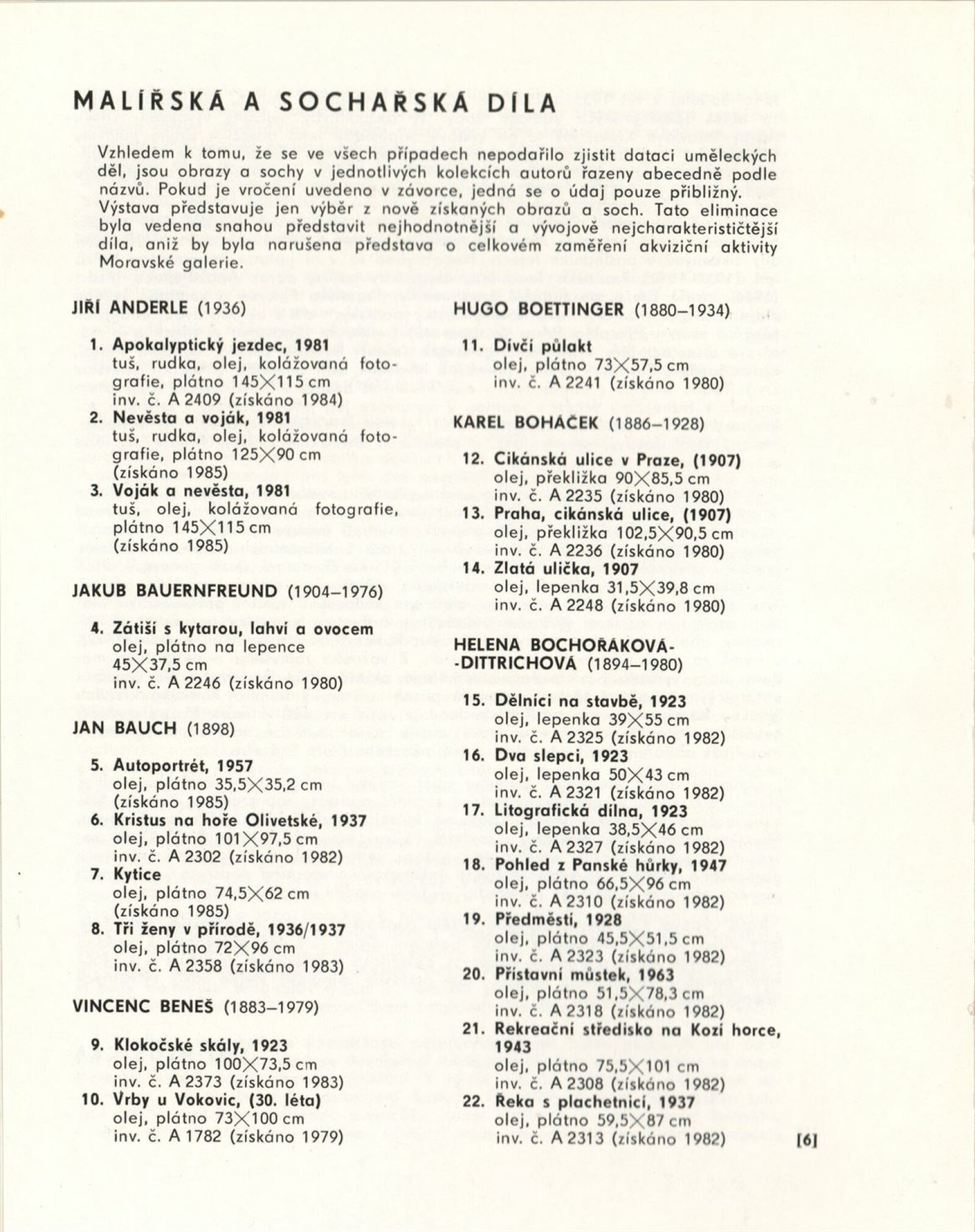 MALÍŘSKÁ A SOCHAŘSKÁ DÍLA

Vzhledem k tomu, že se ve všech případech nepodařilo zjistit dataci uměleckých děl, jsou obrazy a sochy v jednotlivých kolekcích autorů řazeny abecedně podle názvů. Pokud je vročení uvedeno v závorce, jedná se o údaj pouze přibližný. Výstava představuje jen výběr z nově získaných obrazů a soch. Tato eliminace byla vedena snahou představit nejhodnotnější a vývojově nejcharakterističtější díla, aniž by byla narušena představa o celkovém zaměření akviziční aktivity Moravské galerie.

JIŘÍ ANDERLE (1936)

1. Apokalyptický jezdec, 1981
tuš, rudka, olej, kolážovaná fotografie, plátno 145×115 cm
inv. č. A 2409 (získáno 1984)
2. Nevěsta a voják, 1981
tuš, rudka, olej, kolážovaná fotografie, plátno 125×90 cm
(získáno 1985)
3. Voják a nevěsta, 1981
tuš, olej, kolážovaná fotografie, plátno 145×115 cm
(získáno 1985)

JAKUB BAUERNFREUND (1904–1976)

4. Zátiší s kytarou, lahví a ovocem
olej, plátno na lepence
45×37,5 cm
inv. č. A 2246 (získáno 1980)

JAN BAUCH (1898)

5. Autoportrét, 1957
olej, plátno 35,5×35,2 cm
(získáno 1985)
6. Kristus na hoře Olivetské, 1937
olej, plátno 101×97,5 cm
inv. č. A 2302 (získáno 1982)
7. Kytice
olej, plátno 74,5×62 cm
(získáno 1985)
8. Tři ženy v přírodě, 1936/1937
olej, plátno 72×96 cm
inv. č. A 2358 (získáno 1983)

VINCENC BENEŠ (1883–1979)

9. Klokočské skály, 1923
olej, plátno 100×73,5 cm
inv. č. A 2373 (získáno 1983)
10. Vrby u Vokovic, (30. léta)
olej, plátno 73×100 cm
inv. č. A 1782 (získáno 1979)

HUGO BOETTINGER (1880–1934)

11. Dívčí půlakt
olej, plátno 73×57,5 cm
inv. č. A 2241 (získáno 1980)

KAREL BOHÁČEK (1886–1928)

12. Cikánská ulice v Praze, (1907)
olej, překližka 90×85,5 cm
inv. č. A 2235 (získáno 1980)
13. Praha, cikánská ulice, (1907)
olej, překližka 102,5×90,5 cm
inv. č. A 2236 (získáno 1980)
14. Zlatá ulička, 1907
olej, lepenka 31,5×39,8 cm
inv. č. A 2248 (získáno 1980)

HELENA BOCHOŘÁKOVÁ-DITTRICHOVÁ (1894–1980)

15. Dělníci na stavbě, 1923
olej, lepenka 39×55 cm
inv. č. A 2325 (získáno 1982)
16. Dva slepci, 1923
olej, lepenka 50×43 cm
inv. č. A 2321 (získáno 1982)
17. Litografická dílna, 1923
olej, lepenka 38,5×46 cm
inv. č. A 2327 (získáno 1982)
18. Pohled z Panské hůrky, 1947
olej, plátno 66,5×96 cm
inv. č. A 2310 (získáno 1982)
19. Předměstí, 1928
olej, plátno 45,5×51,5 cm
inv. č. A 2323 (získáno 1982)
20. Přístavní můstek, 1963
olej, plátno 51,5×78,3 cm
inv. č. A 2318 (získáno 1982)
21. Rekreační středisko na Kozí horce, 1943
olej, plátno 75,5×101 cm
inv. č. A 2308 (získáno 1982)
22. Řeka s plachetnicí, 1937
olej, plátno 59,5×87 cm
inv. č. A 2313 (získáno 1982)

[6]